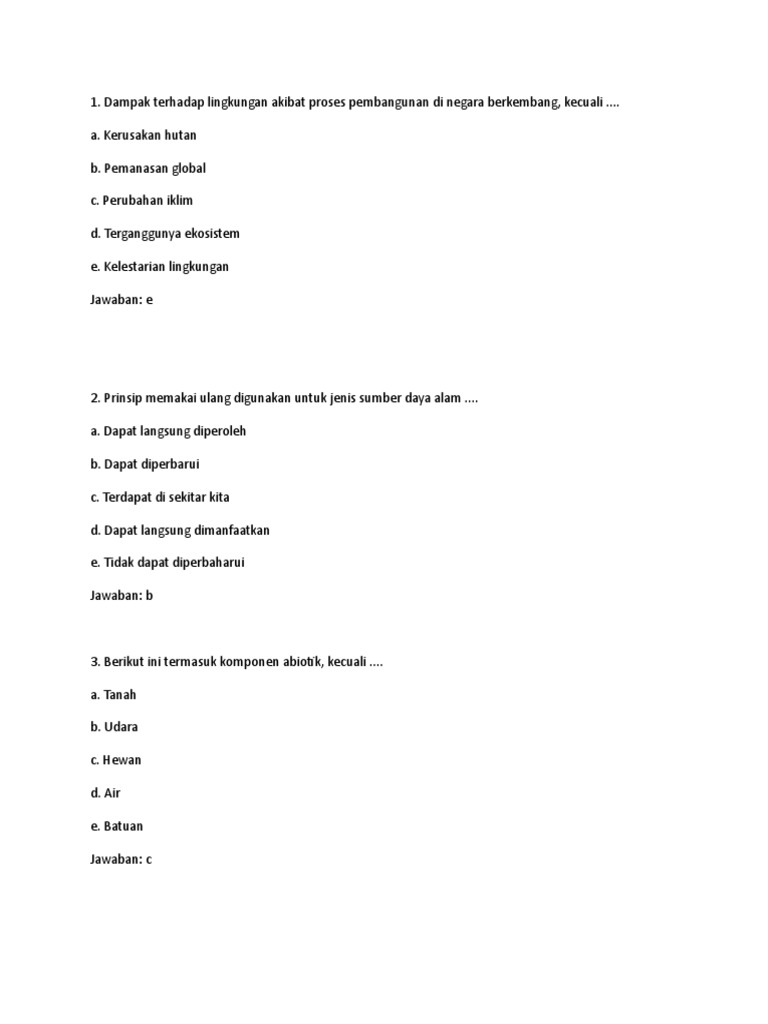 1. Dampak terhadap lingkungan akibat proses pembangunan di negara berkembang, kecuali ....

a. Kerusakan hutan

b. Pemanasan global

c. Perubahan iklim

d. Terganggunya ekosistem

e. Kelestarian lingkungan

Jawaban: e

2. Prinsip memakai ulang digunakan untuk jenis sumber daya alam ....

a. Dapat langsung diperoleh

b. Dapat diperbarui

c. Terdapat di sekitar kita

d. Dapat langsung dimanfaatkan

e. Tidak dapat diperbaharui

Jawaban: b

3. Berikut ini termasuk komponen abiotik, kecuali ....

a. Tanah

b. Udara

c. Hewan

d. Air

e. Batuan

Jawaban: c